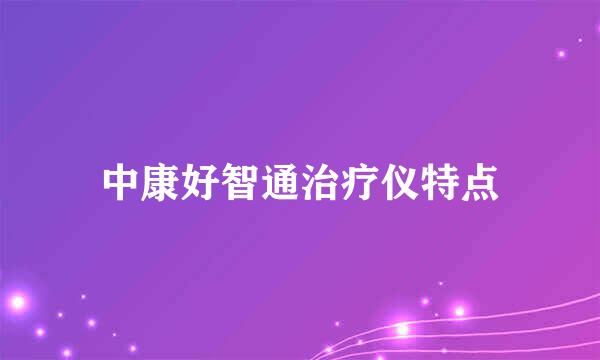 中康好智通治疗仪特点